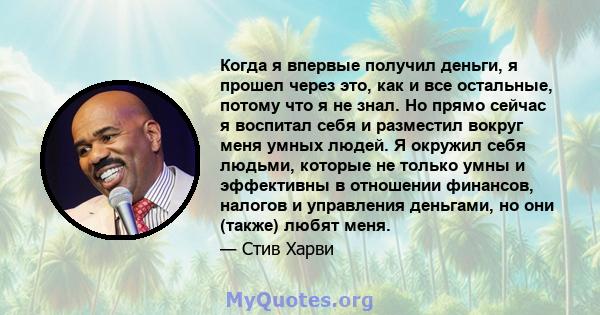 Когда я впервые получил деньги, я прошел через это, как и все остальные, потому что я не знал. Но прямо сейчас я воспитал себя и разместил вокруг меня умных людей. Я окружил себя людьми, которые не только умны и эффективны в отношении финансов, налогов и управления деньгами, но они (также) любят меня.
— Стив Харви

MyQuotes.org